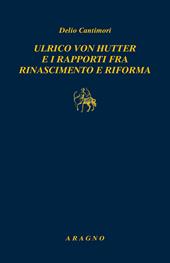 Delio Cantimori

ULRICO VON HUTTER
E I RAPPORTI FRA
RINASCIMENTO E RIFORMA

ARAGNO